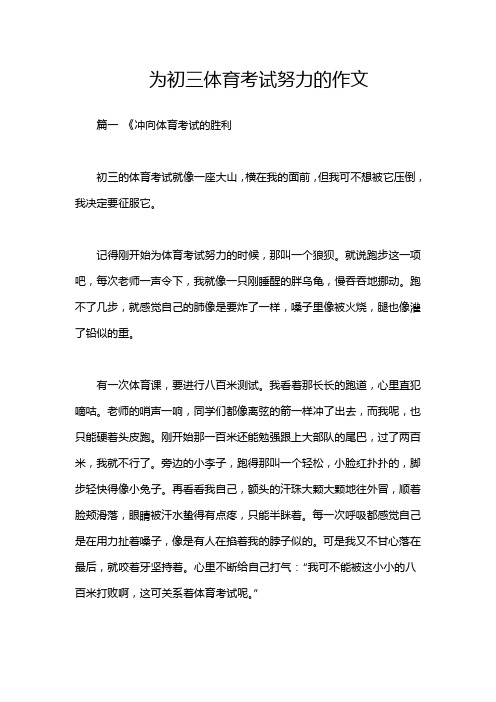 为初三体育考试努力的作文

篇一 《冲向体育考试的胜利

初三的体育考试就像一座大山，横在我的面前，但我可不想被它压倒，我决定要征服它。

记得刚开始为体育考试努力的时候，那叫一个狼狈。就说跑步这一项吧，每次老师一声令下，我就像一只刚睡醒的胖乌龟，慢吞吞地挪动。跑不了几步，就感觉自己的肺像是要炸了一样，嗓子里像被火烧，腿也像灌了铅似的重。

有一次体育课，要进行八百米测试。我看着那长长的跑道，心里直犯嘀咕。老师的哨声一响，同学们都像离弦的箭一样冲了出去，而我呢，也只能硬着头皮跑。刚开始那一百米还能勉强跟上大部队的尾巴，过了两百米，我就不行了。旁边的小李子，跑得那叫一个轻松，小脸红扑扑的，脚步轻快得像小兔子。再看看我自己，额头的汗珠大颗大颗地往外冒，顺着脸颊滑落，眼睛被汗水蛰得有点疼，只能半眯着。每一次呼吸都感觉自己是在用力扯着嗓子，像是有人在掐着我的脖子似的。可是我又不甘心落在最后，就咬着牙坚持着。心里不断给自己打气："我可不能被这小小的八百米打败啊，这可关系着体育考试呢。"